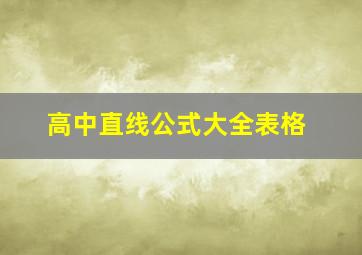 高中直线公式大全表格